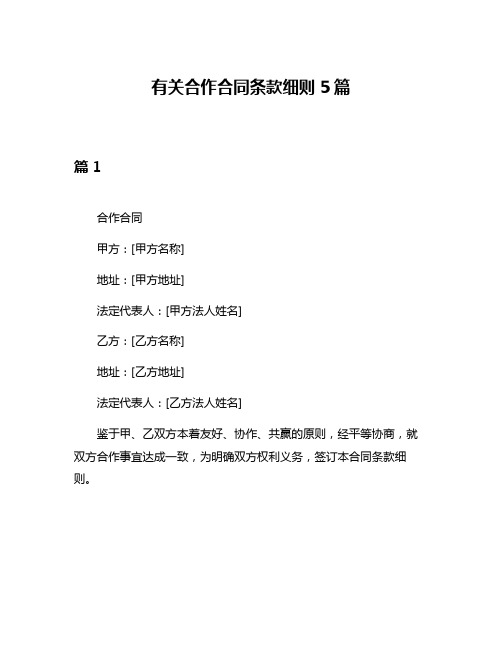 有关合作合同条款细则 5 篇

篇 1

合作合同

甲方：[甲方名称]

地址：[甲方地址]

法定代表人：[甲方法人姓名]

乙方：[乙方名称]

地址：[乙方地址]

法定代表人：[乙方法人姓名]

鉴于甲、乙双方本着友好、协作、共赢的原则，经平等协商，就双方合作事宜达成一致，为明确双方权利义务，签订本合同条款细则。